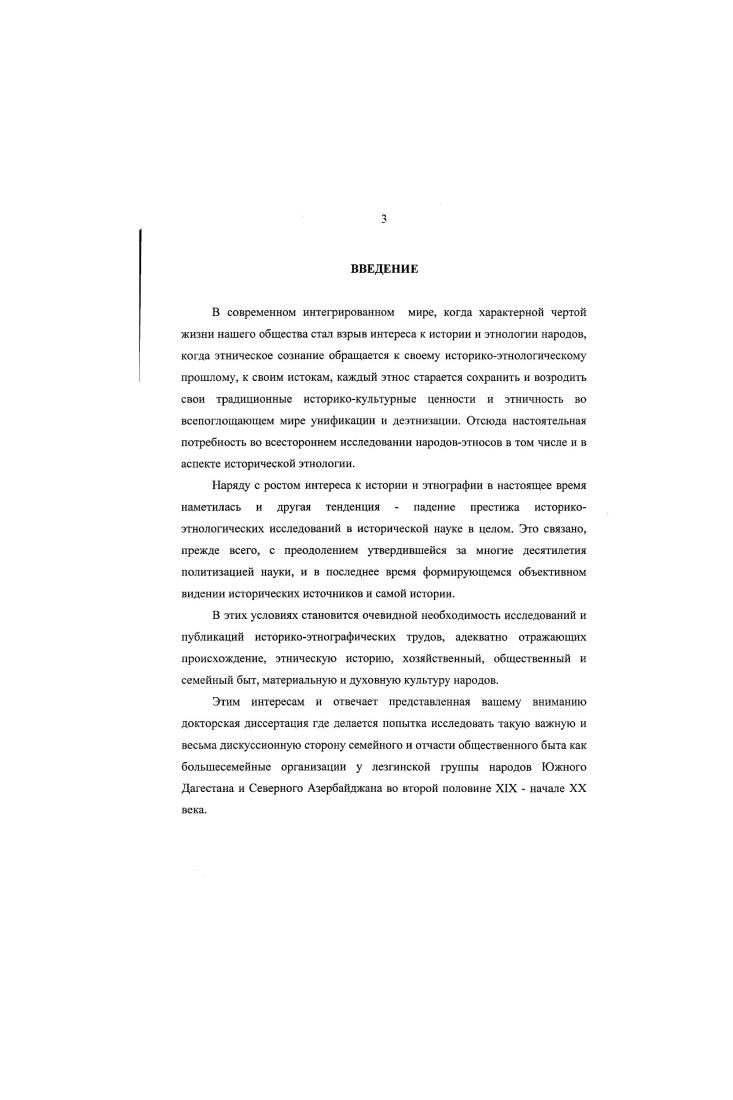 3

ВВЕДЕНИЕ

В современном интегрированном мире, когда характерной чертой жизни нашего общества стал взрыв интереса к истории и этнологии народов, когда этническое сознание обращается к своему историко-этнологическому прошлому, к своим истокам, каждый этнос старается сохранить и возродить свои традиционные историко-культурные ценности и этничность во всепоглощающем мире унификации и деэтнизации. Отсюда настоятельная потребность во всестороннем исследовании народов-этносов в том числе и в аспекте исторической этнологии.

Наряду с ростом интереса к истории и этнографии в настоящее время наметилась и другая тенденция - падение престижа историко-этнологических исследований в исторической науке в целом. Это связано, прежде всего, с преодолением утвердившейся за многие десятилетия политизацией науки, и в последнее время формирующемся объективном видении исторических источников и самой истории.

В этих условиях становится очевидной необходимость исследований и публикаций историко-этнографических трудов, адекватно отражающих происхождение, этническую историю, хозяйственный, общественный и семейный быт, материальную и духовную культуру народов.

Этим интересам и отвечает представленная вашему вниманию докторская диссертация где делается попытка исследовать такую важную и весьма дискуссионную сторону семейного и отчасти общественного быта как большесемейные организации у лезгинской группы народов Южного Дагестана и Северного Азербайджана во второй половине XIX - начале XX века.